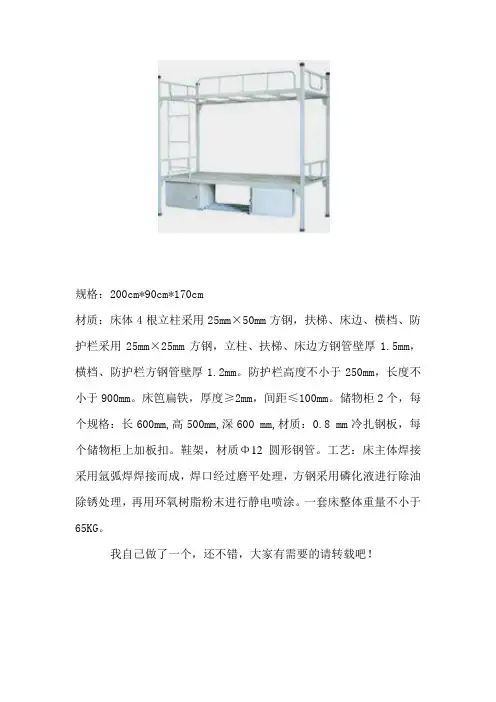 规格：200cm*90cm*170cm

材质：床体 4 根立柱采用 25mm×50mm 方钢，扶梯、床边、横档、防护栏采用 25mm×25mm 方钢，立柱、扶梯、床边方钢管壁厚 1.5mm，横档、防护栏方钢管壁厚 1.2mm。防护栏高度不小于 250mm，长度不小于 900mm。床笆扁铁，厚度≥2mm，间距≤100mm。储物柜 2 个，每个规格：长 600mm,高 500mm,深 600 mm,材质：0.8 mm 冷扎钢板，每个储物柜上加板扣。鞋架，材质Φ12 圆形钢管。工艺：床主体焊接采用氩弧焊焊接而成，焊口经过磨平处理，方钢采用磷化液进行除油除锈处理，再用环氧树脂粉末进行静电喷涂。一套床整体重量不小于 65KG。

我自己做了一个，还不错，大家有需要的请转载吧！